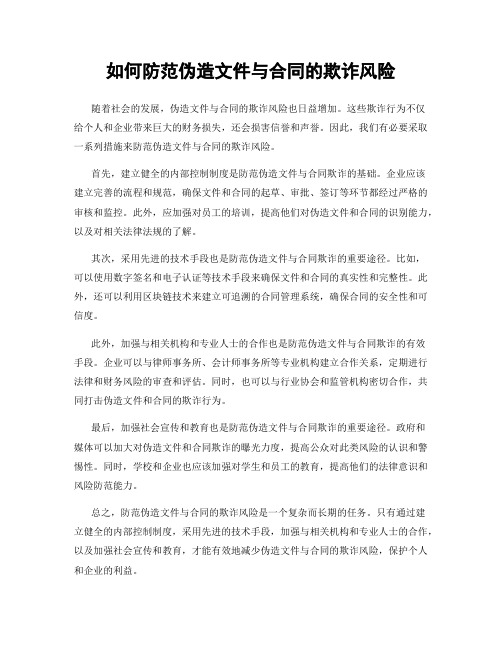 如何防范伪造文件与合同的欺诈风险

随着社会的发展，伪造文件与合同的欺诈风险也日益增加。这些欺诈行为不仅给个人和企业带来巨大的财务损失，还会损害信誉和声誉。因此，我们有必要采取一系列措施来防范伪造文件与合同的欺诈风险。

首先，建立健全的内部控制制度是防范伪造文件与合同欺诈的基础。企业应该建立完善的流程和规范，确保文件和合同的起草、审批、签订等环节都经过严格的审核和监控。此外，应加强对员工的培训，提高他们对伪造文件和合同的识别能力，以及对相关法律法规的了解。

其次，采用先进的技术手段也是防范伪造文件与合同欺诈的重要途径。比如，可以使用数字签名和电子认证等技术手段来确保文件和合同的真实性和完整性。此外，还可以利用区块链技术来建立可追溯的合同管理系统，确保合同的安全性和可信度。

此外，加强与相关机构和专业人士的合作也是防范伪造文件与合同欺诈的有效手段。企业可以与律师事务所、会计师事务所等专业机构建立合作关系，定期进行法律和财务风险的审查和评估。同时，也可以与行业协会和监管机构密切合作，共同打击伪造文件和合同的欺诈行为。

最后，加强社会宣传和教育也是防范伪造文件与合同欺诈的重要途径。政府和媒体可以加大对伪造文件和合同欺诈的曝光力度，提高公众对此类风险的认识和警惕性。同时，学校和企业也应该加强对学生和员工的教育，提高他们的法律意识和风险防范能力。

总之，防范伪造文件与合同的欺诈风险是一个复杂而长期的任务。只有通过建立健全的内部控制制度，采用先进的技术手段，加强与相关机构和专业人士的合作，以及加强社会宣传和教育，才能有效地减少伪造文件与合同的欺诈风险，保护个人和企业的利益。